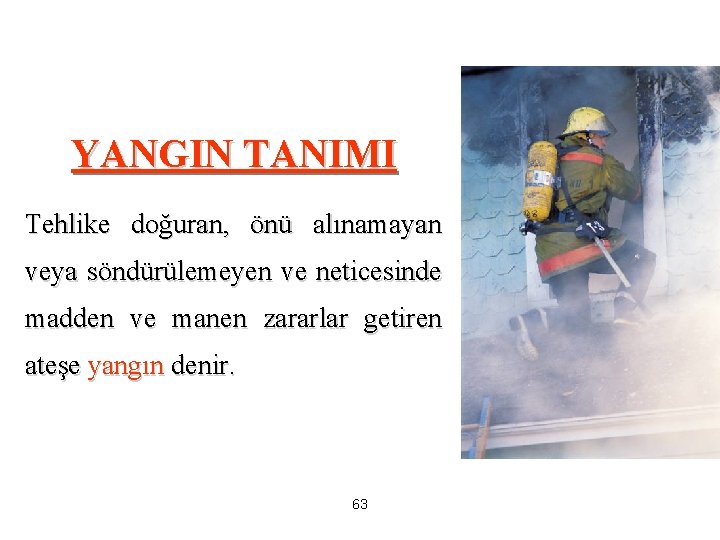 YANGIN TANIMI

Tehlike doğuran, önü alınamayan veya söndürülemeyen ve neticesinde madden ve manen zararlar getiren ateşe yangın denir.

63